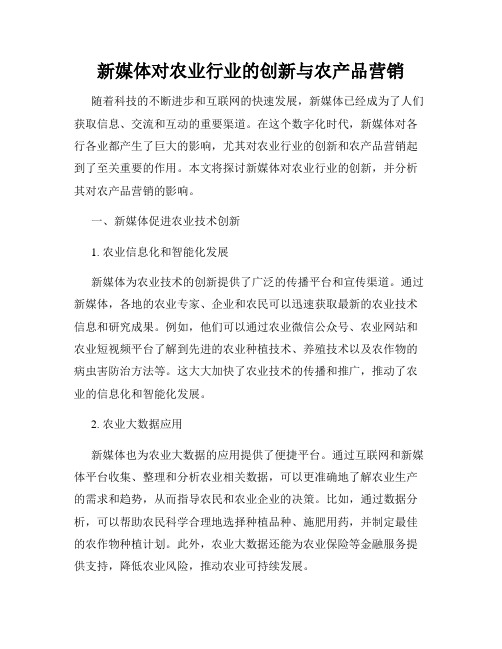 新媒体对农业行业的创新与农产品营销

随着科技的不断进步和互联网的快速发展，新媒体已经成为了人们获取信息、交流和互动的重要渠道。在这个数字化时代，新媒体对各行各业都产生了巨大的影响，尤其对农业行业的创新和农产品营销起到了至关重要的作用。本文将探讨新媒体对农业行业的创新，并分析其对农产品营销的影响。

一、新媒体促进农业技术创新

1. 农业信息化和智能化发展

新媒体为农业技术的创新提供了广泛的传播平台和宣传渠道。通过新媒体，各地的农业专家、企业和农民可以迅速获取最新的农业技术信息和研究成果。例如，他们可以通过农业微信公众号、农业网站和农业短视频平台了解到先进的农业种植技术、养殖技术以及农作物的病虫害防治方法等。这大大加快了农业技术的传播和推广，推动了农业的信息化和智能化发展。

2. 农业大数据应用

新媒体也为农业大数据的应用提供了便捷平台。通过互联网和新媒体平台收集、整理和分析农业相关数据，可以更准确地了解农业生产的需求和趋势，从而指导农民和农业企业的决策。比如，通过数据分析，可以帮助农民科学合理地选择种植品种、施肥用药，并制定最佳的农作物种植计划。此外，农业大数据还能为农业保险等金融服务提供支持，降低农业风险，推动农业可持续发展。